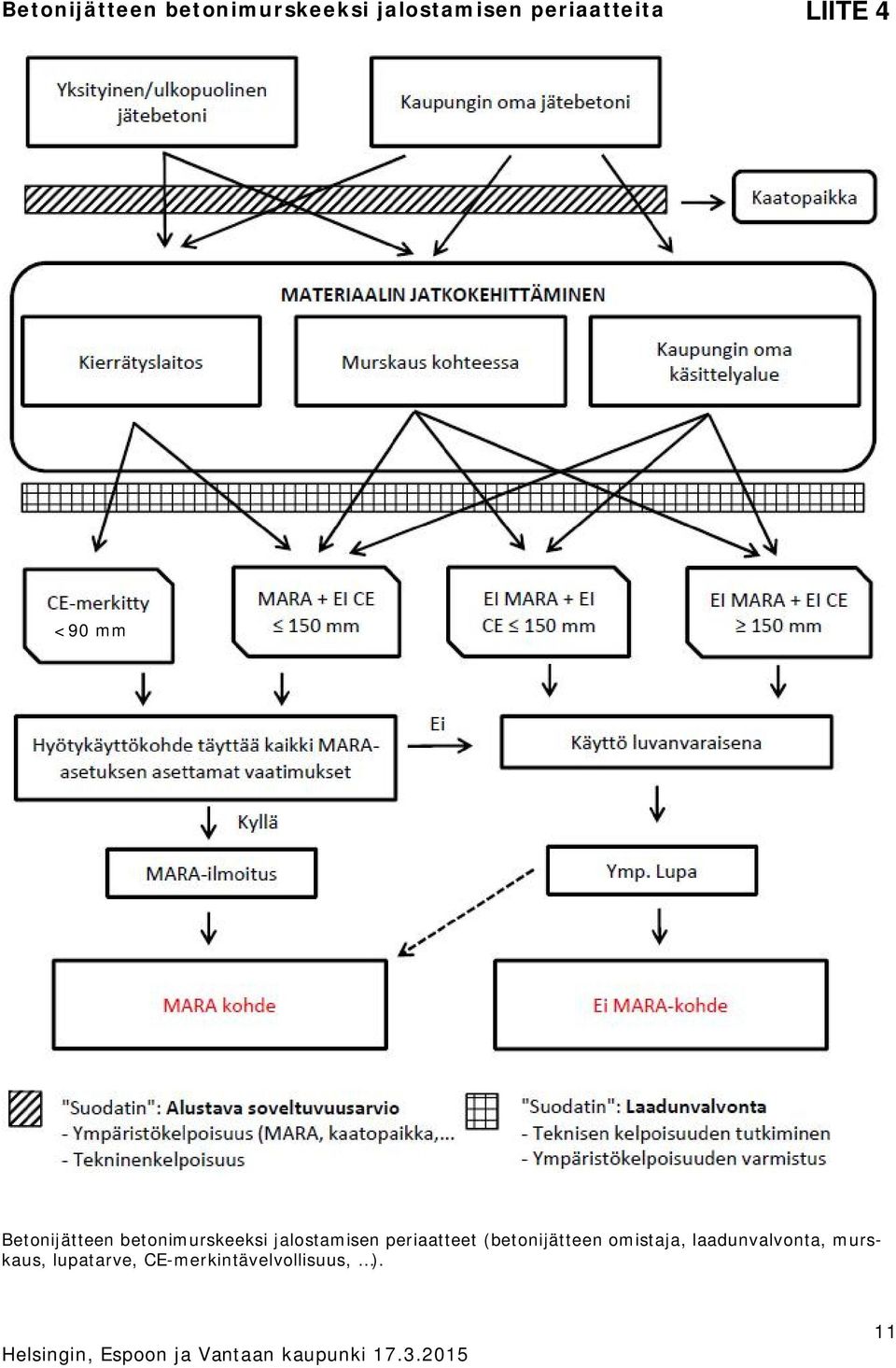 Betonijätteen betonimurskeeksi jalostamisen periaatteita

LIITE 4

Yksityinen/ulkopuolinen jätebetoni

Kaupungin oma jätebetoni

Kaatopaikka

MATERIAALIN JATKOKEHITTÄMINEN

Kierrätyslaitos

Murskaus kohteessa

Kaupungin oma käsittelyalue

CE-merkitty
< 90 mm

MARA + EI CE
≤ 150 mm

EI MARA + EI CE ≤ 150 mm

EI MARA + EI CE
≥ 150 mm

Hyötykäyttökohde täyttää kaikki MARA-asetuksen asettamat vaatimukset

Ei

Käyttö luvanvaraisena

Kyllä

MARA-ilmoitus

Ymp. Lupa

MARA kohde

Ei MARA-kohde

"Suodatin": Alustava soveltuvuusarvio
- Ympäristökelpoisuus (MARA, kaatopaikka,...
- Tekninenkelpoisuus

"Suodatin": Laadunvalvonta
- Teknisen kelpoisuuden tutkiminen
- Ympäristökelpoisuuden varmistus

Betonijätteen betonimurskeeksi jalostamisen periaatteet (betonijätteen omistaja, laadunvalvonta, murskaus, lupatarve, CE-merkintävelvollisuus, ...).

11

Helsingin, Espoon ja Vantaan kaupunki 17.3.2015